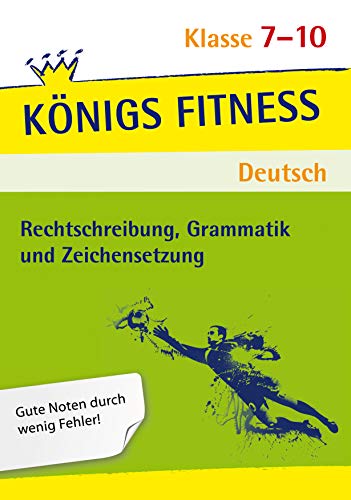 Klasse 7–10

KÖNIGS FITNESS

Deutsch

Rechtschreibung, Grammatik und Zeichensetzung

Gute Noten durch wenig Fehler!